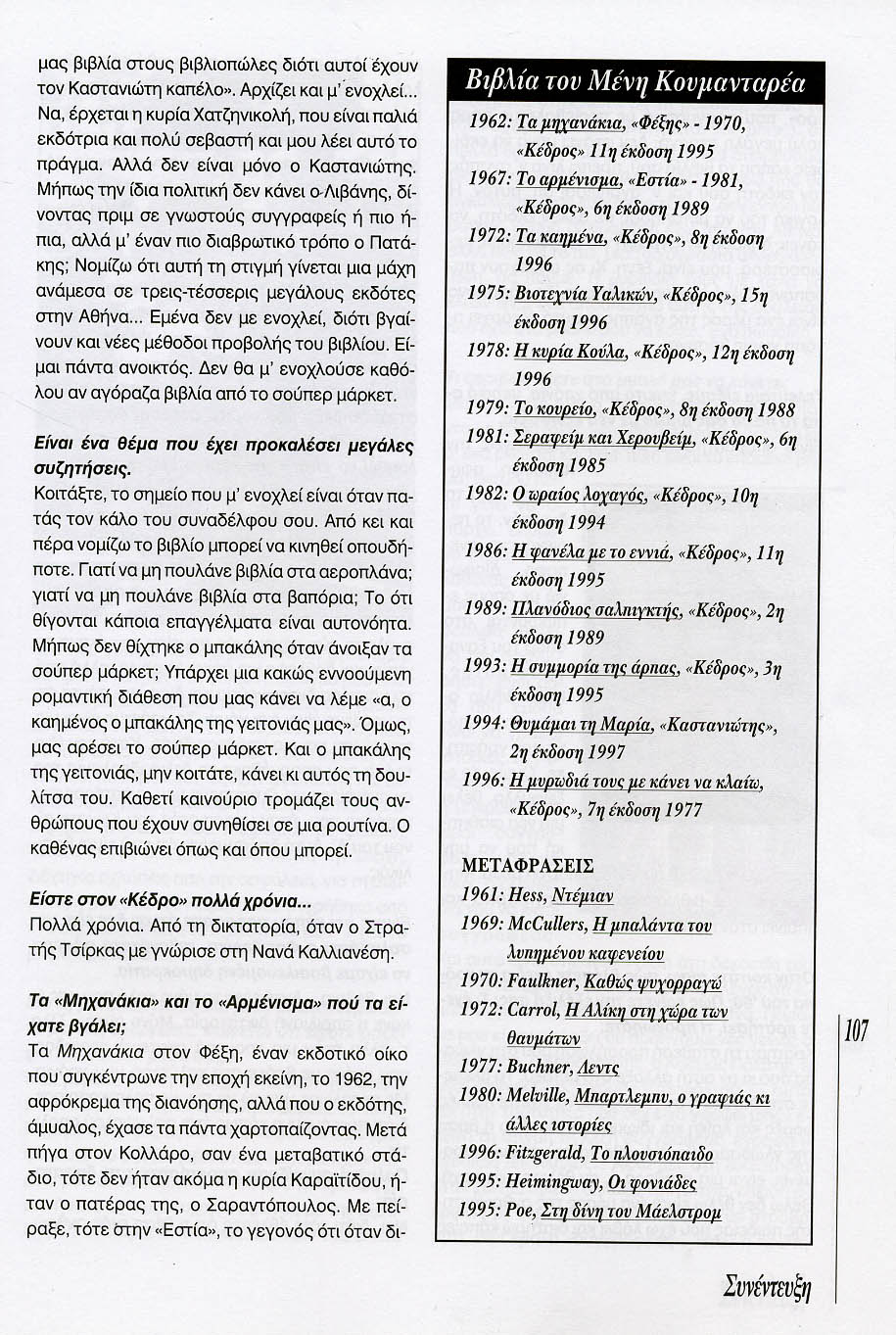 μας βιβλία στους βιβλιοπώλες διότι αυτοί έχουν τον Καστανιώτη καπέλο». Αρχίζει και μ' ενοχλεί... Να, έρχεται η κυρία Χατζηνικολή, που είναι παλιά εκδότρια και πολύ σεβαστή και μου λέει αυτό το πράγμα. Αλλά δεν είναι μόνο ο Καστανιώτης. Μήπως την ίδια πολιτική δεν κάνει ο Λιβάνης, δίνοντας πριμ σε γνωστούς συγγραφείς ή πιο ήπια, αλλά μ' έναν πιο διαβρωτικό τρόπο ο Πατάκης; Νομίζω ότι αυτή τη στιγμή γίνεται μια μάχη ανάμεσα σε τρεις-τέσσερις μεγάλους εκδότες στην Αθήνα... Εμένα δεν με ενοχλεί, διότι βγαίνουν και νέες μέθοδοι προβολής του βιβλίου. Είμαι πάντα ανοικτός. Δεν θα μ' ενοχλούσε καθόλου αν αγόραζα βιβλία από το σούπερ μάρκετ.

Είναι ένα θέμα που έχει προκαλέσει μεγάλες συζητήσεις.

Κοιτάξτε, το σημείο που μ' ενοχλεί είναι όταν πατάς τον κάλο του συναδέλφου σου. Από κει και πέρα νομίζω το βιβλίο μπορεί να κινηθεί οπουδήποτε. Γιατί να μη πουλάνε βιβλία στα αεροπλάνα; γιατί να μη πουλάνε βιβλία στα βαπόρια; Το ότι θίγονται κάποια επαγγέλματα είναι αυτονόητα. Μήπως δεν θίχτηκε ο μπακάλης όταν άνοιξαν τα σούπερ μάρκετ; Υπάρχει μια κακώς εννοούμενη ρομαντική διάθεση που μας κάνει να λέμε «α, ο καημένος ο μπακάλης της γειτονιάς μας». Όμως, μας αρέσει το σούπερ μάρκετ. Και ο μπακάλης της γειτονιάς, μην κοιτάτε, κάνει κι αυτός τη δουλίτσα του. Καθετί καινούριο τρομάζει τους ανθρώπους που έχουν συνηθίσει σε μια ρουτίνα. Ο καθένας επιβιώνει όπως και όπου μπορεί.

Είστε στον «Κέδρο» πολλά χρόνια...

Πολλά χρόνια. Από τη δικτατορία, όταν ο Στρατής Τσίρκας με γνώρισε στη Νανά Καλλιανέση.

Τα «Μηχανάκια» και το «Αρμένισμα» πού τα είχατε βγάλει;

Τα Μηχανάκια στον Φέξη, έναν εκδοτικό οίκο που συγκέντρωνε την εποχή εκείνη, το 1962, την αφρόκρεμα της διανόησης, αλλά που ο εκδότης, άμυαλος, έχασε τα πάντα χαρτοπαίζοντας. Μετά πήγα στον Κολλάρο, σαν ένα μεταβατικό στάδιο, τότε δεν ήταν ακόμα η κυρία Καραϊτίδου, ήταν ο πατέρας της, ο Σαραντόπουλος. Με πείραξε, τότε στην «Εστία», το γεγονός ότι όταν δι-

Βιβλία του Μένη Κουμανταρέα

1962: Τα μηχανάκια, «Φέξης» - 1970, «Κέδρος» 11η έκδοση 1995
1967: Το αρμένισμα, «Εστία» - 1981, «Κέδρος», 6η έκδοση 1989
1972: Τα καημένα, «Κέδρος», 8η έκδοση 1996
1975: Βιοτεχνία Υαλικών, «Κέδρος», 15η έκδοση 1996
1978: Η κυρία Κούλα, «Κέδρος», 12η έκδοση 1996
1979: Το κουρείο, «Κέδρος», 8η έκδοση 1988
1981: Σεραφείμ και Χερουβείμ, «Κέδρος», 6η έκδοση 1985
1982: Ο ωραίος λοχαγός, «Κέδρος», 10η έκδοση 1994
1986: Η φανέλα με το εννιά, «Κέδρος», 11η έκδοση 1995
1989: Πλανόδιος σαλπιγκτής, «Κέδρος», 2η έκδοση 1989
1993: Η συμμορία της άρπας, «Κέδρος», 3η έκδοση 1995
1994: Θυμάμαι τη Μαρία, «Καστανιώτης», 2η έκδοση 1997
1996: Η μυρωδιά τους με κάνει να κλαίω, «Κέδρος», 7η έκδοση 1977

ΜΕΤΑΦΡΑΣΕΙΣ
1961: Hess, Ντέμιαν
1969: McCullers, Η μπαλάντα του λυπημένου καφενείου
1970: Faulkner, Καθώς ψυχορραγώ
1972: Carrol, Η Αλίκη στη χώρα των θαυμάτων
1977: Buchner, Λεντς
1980: Melville, Μπαρτλεμπυ, ο γραφιάς κι άλλες ιστορίες
1996: Fitzgerald, Το πλουσιόπαιδο
1995: Heimingway, Οι φονιάδες
1995: Poe, Στη δίνη του Μάελστρομ

107

Συνέντευξη